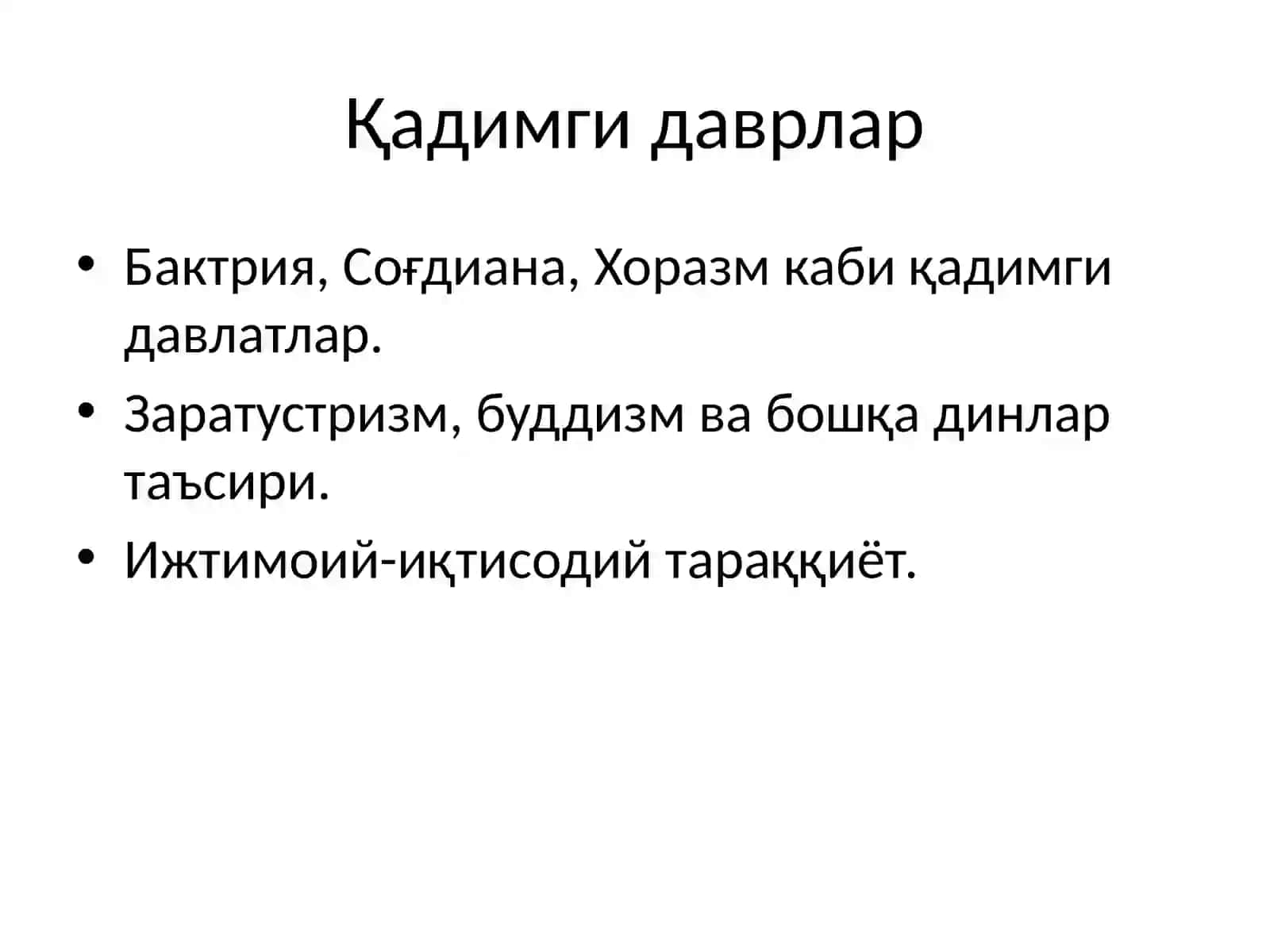 Қадимги даврлар

• Бактрия, Соғдиана, Хоразм каби қадимги давлатлар.
• Заратустризм, буддизм ва бошқа динлар таъсири.
• Ижтимоий-иқтисодий тараққиёт.